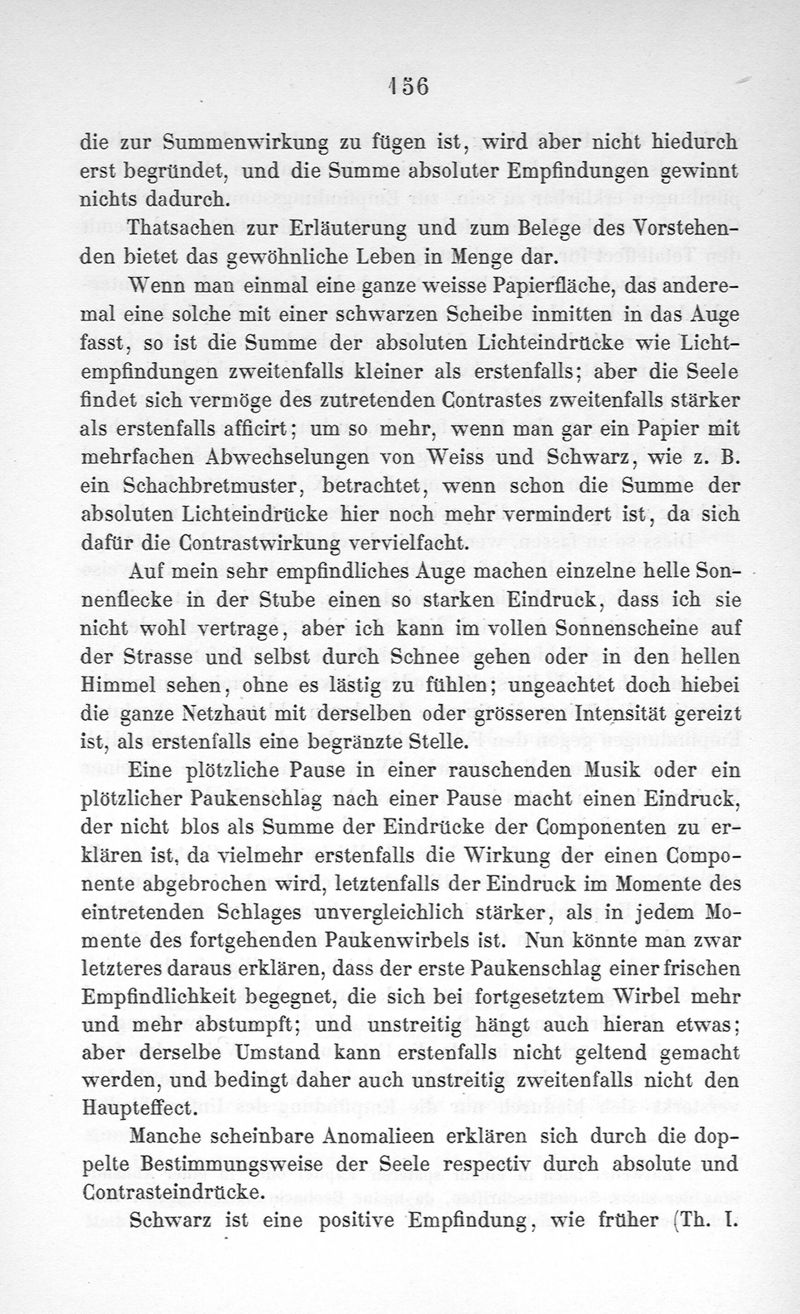 156

die zur Summenwirkung zu fügen ist, wird aber nicht hiedurch erst begründet, und die Summe absoluter Empfindungen gewinnt nichts dadurch.

Thatsachen zur Erläuterung und zum Belege des Vorstehenden bietet das gewöhnliche Leben in Menge dar.

Wenn man einmal eine ganze weisse Papierfläche, das anderemal eine solche mit einer schwarzen Scheibe inmitten in das Auge fasst, so ist die Summe der absoluten Lichteindrücke wie Lichtempfindungen zweitenfalls kleiner als erstenfalls; aber die Seele findet sich vermöge des zutretenden Contrastes zweitenfalls stärker als erstenfalls afficirt; um so mehr, wenn man gar ein Papier mit mehrfachen Abwechselungen von Weiss und Schwarz, wie z. B. ein Schachbretmuster, betrachtet, wenn schon die Summe der absoluten Lichteindrücke hier noch mehr vermindert ist, da sich dafür die Contrastwirkung vervielfacht.

Auf mein sehr empfindliches Auge machen einzelne helle Sonnenflecke in der Stube einen so starken Eindruck, dass ich sie nicht wohl vertrage, aber ich kann im vollen Sonnenscheine auf der Strasse und selbst durch Schnee gehen oder in den hellen Himmel sehen, ohne es lästig zu fühlen; ungeachtet doch hiebei die ganze Netzhaut mit derselben oder grösseren Intensität gereizt ist, als erstenfalls eine begränzte Stelle.

Eine plötzliche Pause in einer rauschenden Musik oder ein plötzlicher Paukenschlag nach einer Pause macht einen Eindruck, der nicht blos als Summe der Eindrücke der Componenten zu erklären ist, da vielmehr erstenfalls die Wirkung der einen Componente abgebrochen wird, letztenfalls der Eindruck im Momente des eintretenden Schlages unvergleichlich stärker, als in jedem Momente des fortgehenden Paukenwirbels ist. Nun könnte man zwar letzteres daraus erklären, dass der erste Paukenschlag einer frischen Empfindlichkeit begegnet, die sich bei fortgesetztem Wirbel mehr und mehr abstumpft; und unstreitig hängt auch hieran etwas; aber derselbe Umstand kann erstenfalls nicht geltend gemacht werden, und bedingt daher auch unstreitig zweitenfalls nicht den Haupteffect.

Manche scheinbare Anomalieen erklären sich durch die doppelte Bestimmungsweise der Seele respectiv durch absolute und Contrasteindrücke.

Schwarz ist eine positive Empfindung, wie früher (Th. I.